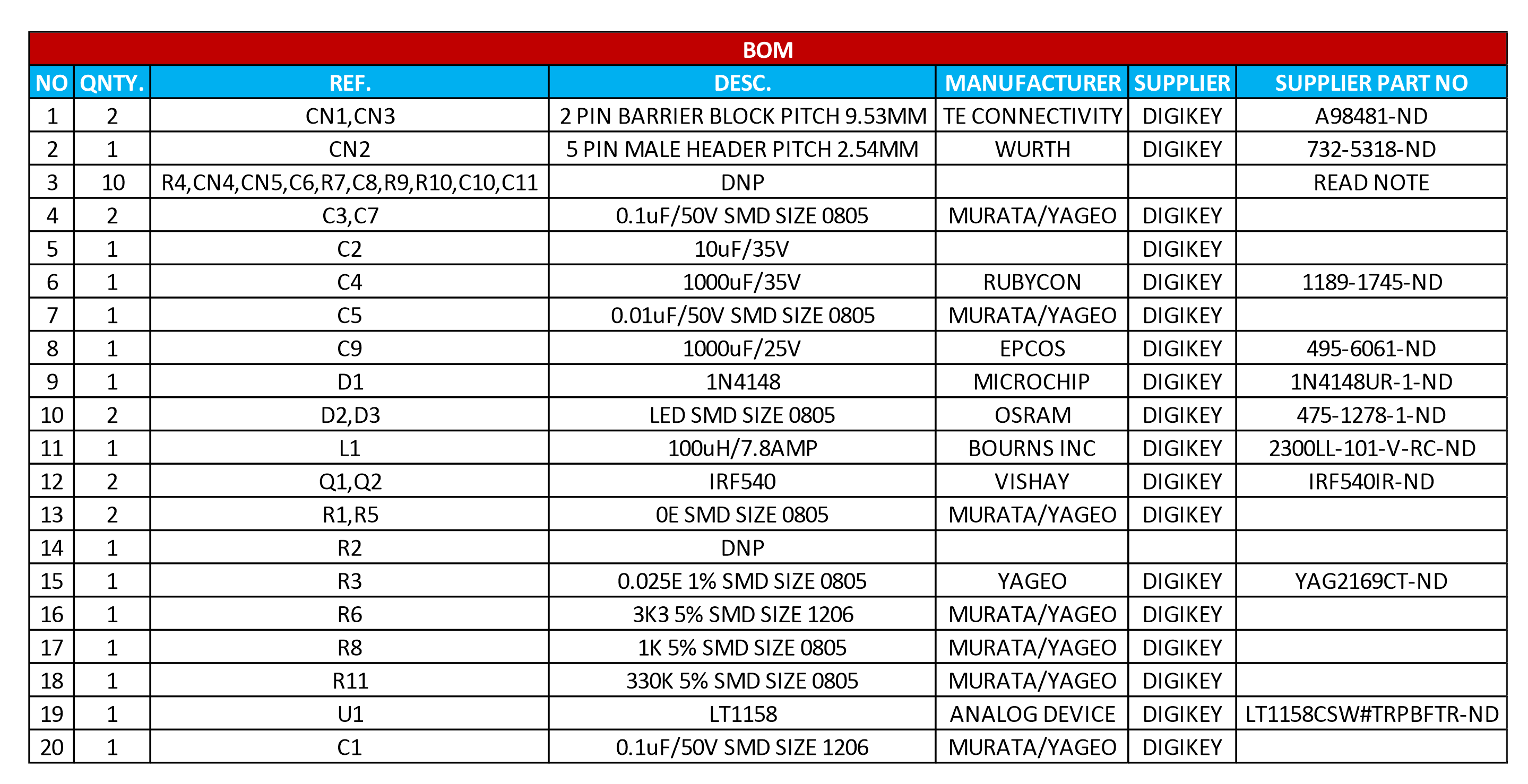 BOM

| NO | QNTY. | REF. | DESC. | MANUFACTURER | SUPPLIER | SUPPLIER PART NO |
|---|---|---|---|---|---|---|
| 1 | 2 | CN1,CN3 | 2 PIN BARRIER BLOCK PITCH 9.53MM | TE CONNECTIVITY | DIGIKEY | A98481-ND |
| 2 | 1 | CN2 | 5 PIN MALE HEADER PITCH 2.54MM | WURTH | DIGIKEY | 732-5318-ND |
| 3 | 10 | R4,CN4,CN5,C6,R7,C8,R9,R10,C10,C11 | DNP | | | READ NOTE |
| 4 | 2 | C3,C7 | 0.1uF/50V SMD SIZE 0805 | MURATA/YAGEO | DIGIKEY | |
| 5 | 1 | C2 | 10uF/35V | | DIGIKEY | |
| 6 | 1 | C4 | 1000uF/35V | RUBYCON | DIGIKEY | 1189-1745-ND |
| 7 | 1 | C5 | 0.01uF/50V SMD SIZE 0805 | MURATA/YAGEO | DIGIKEY | |
| 8 | 1 | C9 | 1000uF/25V | EPCOS | DIGIKEY | 495-6061-ND |
| 9 | 1 | D1 | 1N4148 | MICROCHIP | DIGIKEY | 1N4148UR-1-ND |
| 10 | 2 | D2,D3 | LED SMD SIZE 0805 | OSRAM | DIGIKEY | 475-1278-1-ND |
| 11 | 1 | L1 | 100uH/7.8AMP | BOURNS INC | DIGIKEY | 2300LL-101-V-RC-ND |
| 12 | 2 | Q1,Q2 | IRF540 | VISHAY | DIGIKEY | IRF540IR-ND |
| 13 | 2 | R1,R5 | 0E SMD SIZE 0805 | MURATA/YAGEO | DIGIKEY | |
| 14 | 1 | R2 | DNP | | | |
| 15 | 1 | R3 | 0.025E 1% SMD SIZE 0805 | YAGEO | DIGIKEY | YAG2169CT-ND |
| 16 | 1 | R6 | 3K3 5% SMD SIZE 1206 | MURATA/YAGEO | DIGIKEY | |
| 17 | 1 | R8 | 1K 5% SMD SIZE 0805 | MURATA/YAGEO | DIGIKEY | |
| 18 | 1 | R11 | 330K 5% SMD SIZE 0805 | MURATA/YAGEO | DIGIKEY | |
| 19 | 1 | U1 | LT1158 | ANALOG DEVICE | DIGIKEY | LT1158CSW#TRPBFTR-ND |
| 20 | 1 | C1 | 0.1uF/50V SMD SIZE 1206 | MURATA/YAGEO | DIGIKEY | |